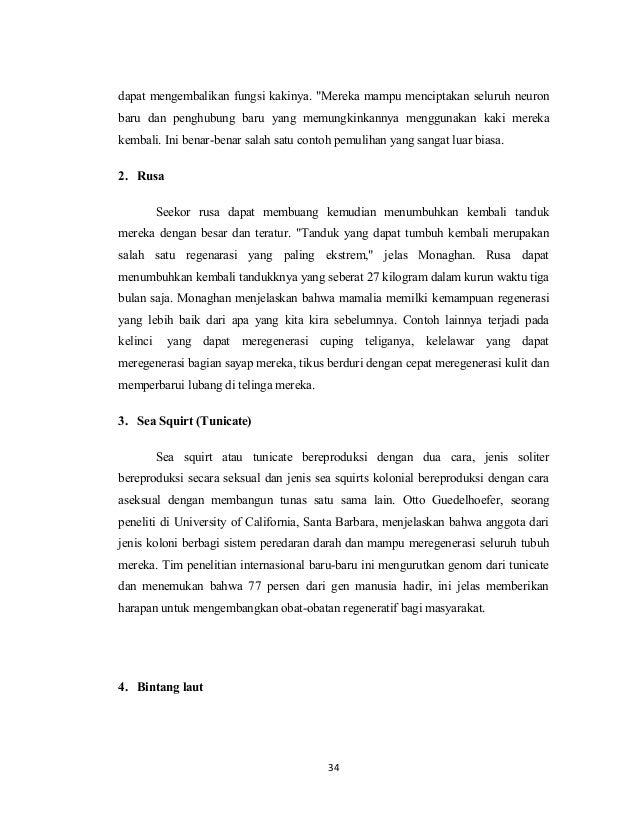 dapat mengembalikan fungsi kakinya. "Mereka mampu menciptakan seluruh neuron baru dan penghubung baru yang memungkinkannya menggunakan kaki mereka kembali. Ini benar-benar salah satu contoh pemulihan yang sangat luar biasa.

2. Rusa

Seekor rusa dapat membuang kemudian menumbuhkan kembali tanduk mereka dengan besar dan teratur. "Tanduk yang dapat tumbuh kembali merupakan salah satu regenarasi yang paling ekstrem," jelas Monaghan. Rusa dapat menumbuhkan kembali tandukknya yang seberat 27 kilogram dalam kurun waktu tiga bulan saja. Monaghan menjelaskan bahwa mamalia memilki kemampuan regenerasi yang lebih baik dari apa yang kita kira sebelumnya. Contoh lainnya terjadi pada kelinci yang dapat meregenerasi cuping teliganya, kelelawar yang dapat meregenerasi bagian sayap mereka, tikus berduri dengan cepat meregenerasi kulit dan memperbarui lubang di telinga mereka.

3. Sea Squirt (Tunicate)

Sea squirt atau tunicate bereproduksi dengan dua cara, jenis soliter bereproduksi secara seksual dan jenis sea squirts kolonial bereproduksi dengan cara aseksual dengan membangun tunas satu sama lain. Otto Guedelhoefer, seorang peneliti di University of California, Santa Barbara, menjelaskan bahwa anggota dari jenis koloni berbagi sistem peredaran darah dan mampu meregenerasi seluruh tubuh mereka. Tim penelitian internasional baru-baru ini mengurutkan genom dari tunicate dan menemukan bahwa 77 persen dari gen manusia hadir, ini jelas memberikan harapan untuk mengembangkan obat-obatan regeneratif bagi masyarakat.

4. Bintang laut

34